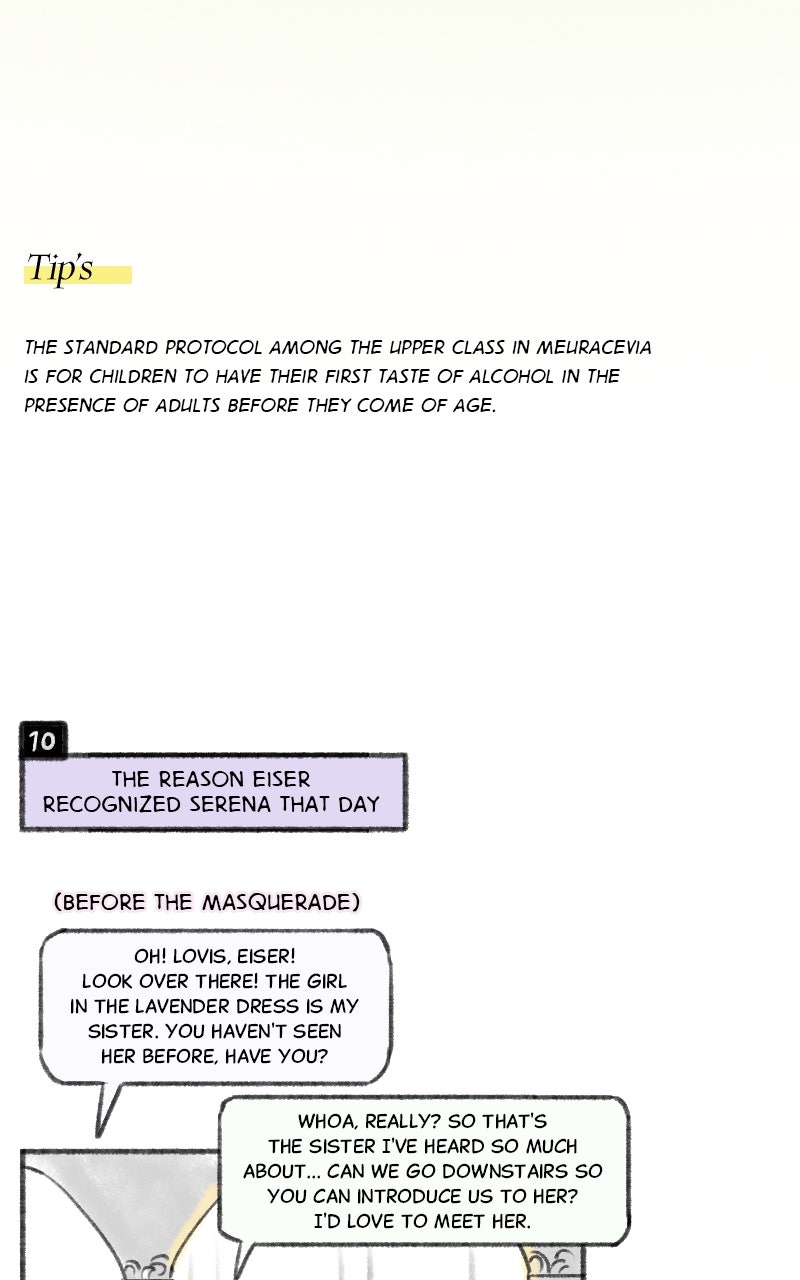 Tip's

THE STANDARD PROTOCOL AMONG THE UPPER CLASS IN MEURACEVIA IS FOR CHILDREN TO HAVE THEIR FIRST TASTE OF ALCOHOL IN THE PRESENCE OF ADULTS BEFORE THEY COME OF AGE.

10

THE REASON EISER RECOGNIZED SERENA THAT DAY

(BEFORE THE MASQUERADE)

OH! LOVIS, EISER! LOOK OVER THERE! THE GIRL IN THE LAVENDER DRESS IS MY SISTER. YOU HAVEN'T SEEN HER BEFORE, HAVE YOU?

WHOA, REALLY? SO THAT'S THE SISTER I'VE HEARD SO MUCH ABOUT... CAN WE GO DOWNSTAIRS SO YOU CAN INTRODUCE US TO HER? I'D LOVE TO MEET HER.